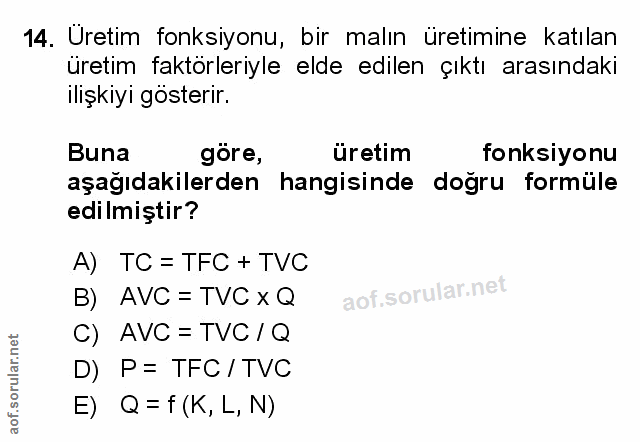 14. Üretim fonksiyonu, bir malın üretimine katılan üretim faktörleriyle elde edilen çıktı arasındaki ilişkiyi gösterir.

Buna göre, üretim fonksiyonu aşağıdakilerden hangisinde doğru formüle edilmiştir?

A) $TC = TFC + TVC$
B) $AVC = TVC \times Q$
C) $AVC = TVC / Q$
D) $P = TFC / TVC$
E) $Q = f(K, L, N)$

aof.sorular.net